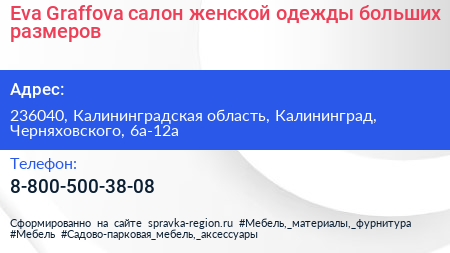 Eva Graffova салон женской одежды больших размеров

Адрес:

236040, Калининградская область, Калининград, Черняховского, 6а-12а

Телефон:

8-800-500-38-08

Сформированно на сайте spravka-region.ru #Мебель,_материалы,_фурнитура #Мебель #Садово-парковая_мебель,_аксессуары